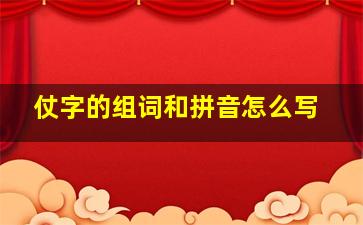 仗字的组词和拼音怎么写